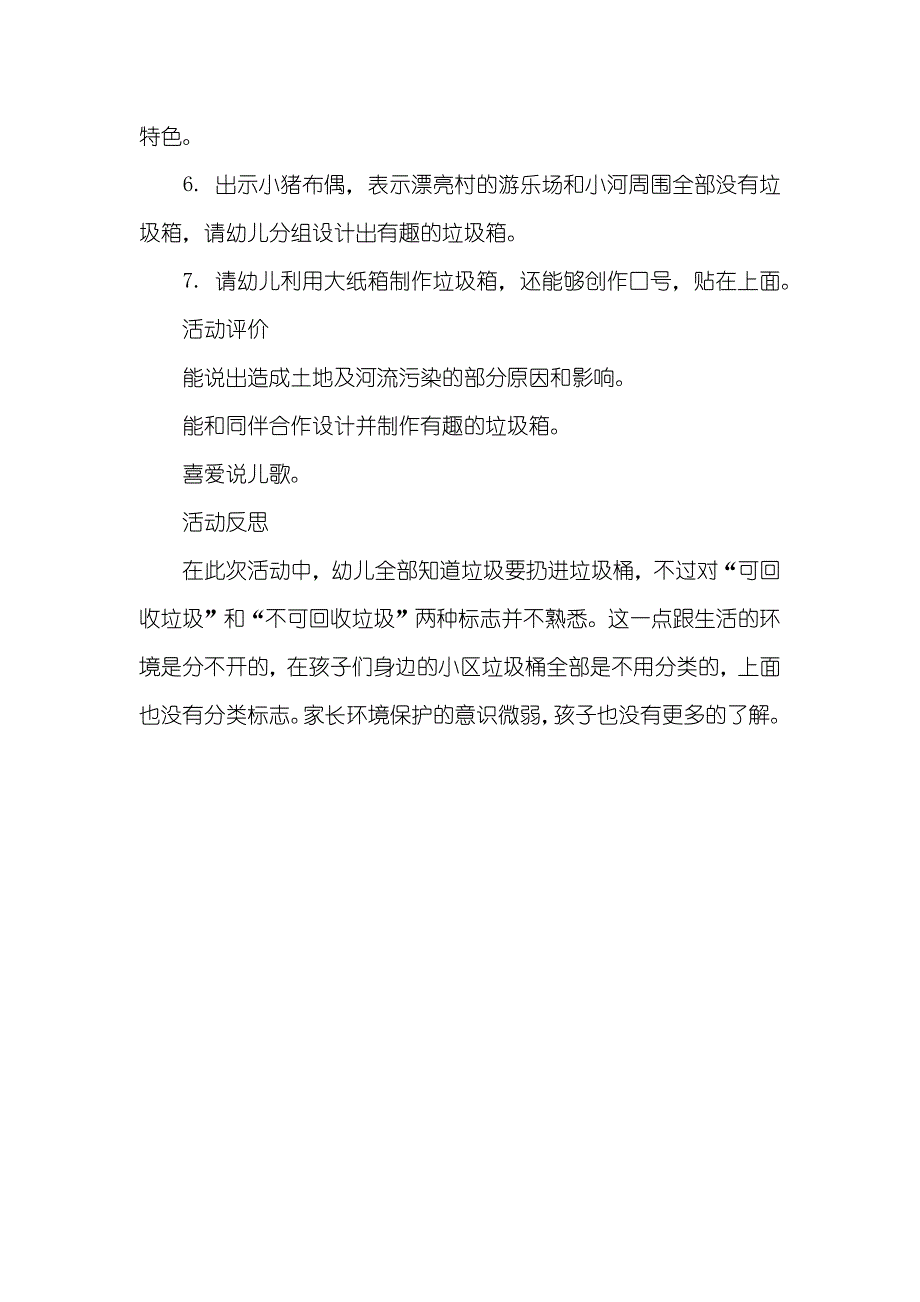 特色。

6. 出示小猪布偶，表示漂亮村的游乐场和小河周围全部没有垃圾箱，请幼儿分组设计出有趣的垃圾箱。

7. 请幼儿利用大纸箱制作垃圾箱，还能够创作口号，贴在上面。

活动评价

能说出造成土地及河流污染的部分原因和影响。

能和同伴合作设计并制作有趣的垃圾箱。

喜爱说儿歌。

活动反思

在此次活动中，幼儿全部知道垃圾要扔进垃圾桶，不过对“可回收垃圾”和“不可回收垃圾”两种标志并不熟悉。这一点跟生活的环境是分不开的，在孩子们身边的小区垃圾桶全部是不用分类的，上面也没有分类标志。家长环境保护的意识微弱，孩子也没有更多的了解。